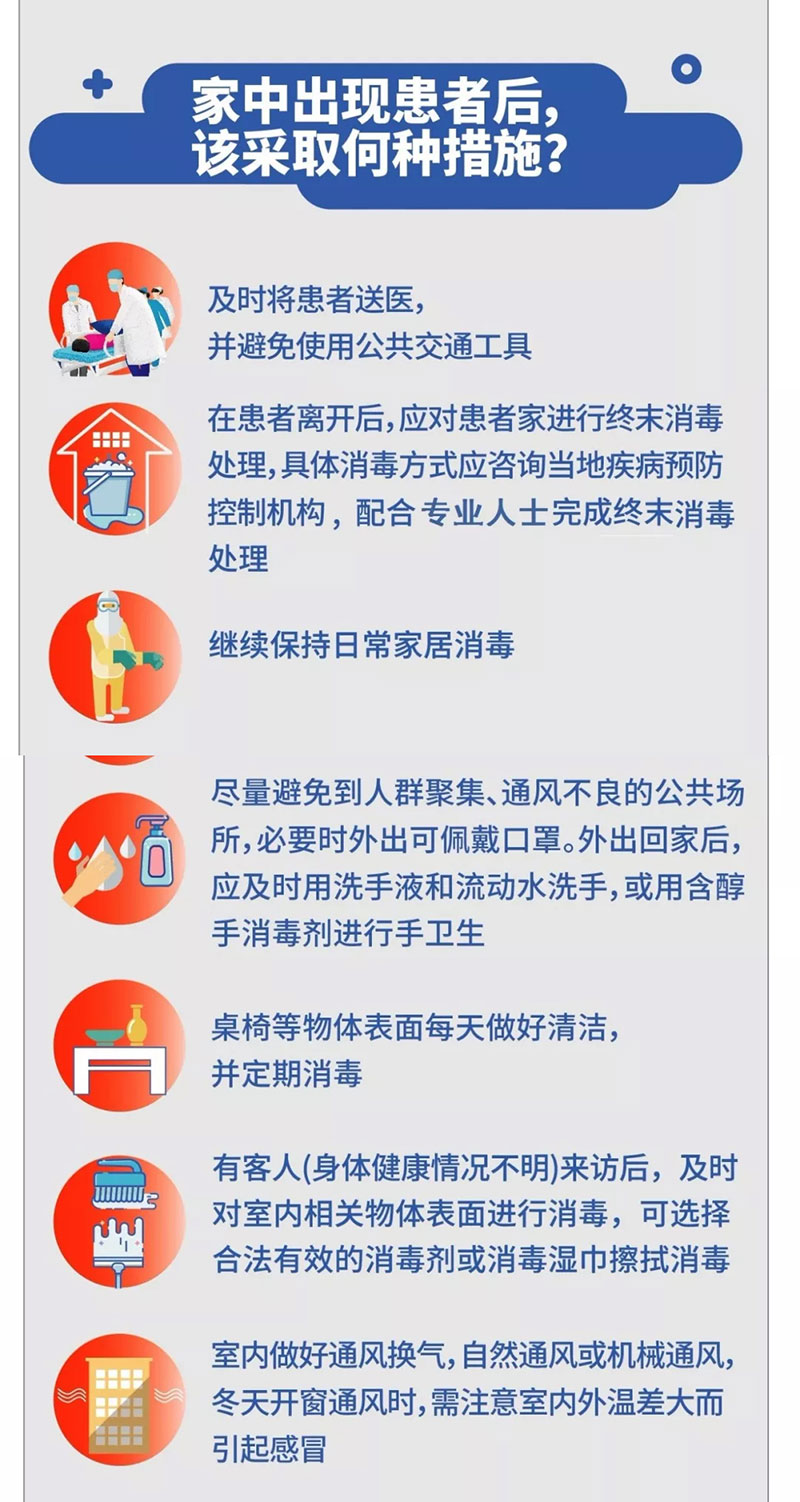 家中出现患者后，
该采取何种措施？

及时将患者送医，
并避免使用公共交通工具

在患者离开后，应对患者家进行终末消毒处理，具体消毒方式应咨询当地疾病预防控制机构，配合专业人士完成终末消毒处理

继续保持日常家居消毒

尽量避免到人群聚集、通风不良的公共场所，必要时外出可佩戴口罩。外出回家后，应及时用洗手液和流动水洗手，或用含醇手消毒剂进行手卫生

桌椅等物体表面每天做好清洁，
并定期消毒

有客人(身体健康情况不明)来访后，及时对室内相关物体表面进行消毒，可选择合法有效的消毒剂或消毒湿巾擦拭消毒

室内做好通风换气，自然通风或机械通风，冬天开窗通风时，需注意室内外温差大而引起感冒